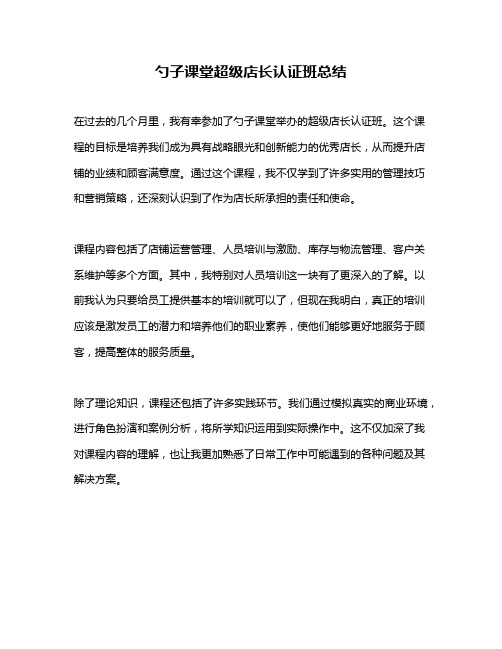 勺子课堂超级店长认证班总结

在过去的几个月里，我有幸参加了勺子课堂举办的超级店长认证班。这个课程的目标是培养我们成为具有战略眼光和创新能力的优秀店长，从而提升店铺的业绩和顾客满意度。通过这个课程，我不仅学到了许多实用的管理技巧和营销策略，还深刻认识到了作为店长所承担的责任和使命。

课程内容包括了店铺运营管理、人员培训与激励、库存与物流管理、客户关系维护等多个方面。其中，我特别对人员培训这一块有了更深入的了解。以前我认为只要给员工提供基本的培训就可以了，但现在我明白，真正的培训应该是激发员工的潜力和培养他们的职业素养，使他们能够更好地服务于顾客，提高整体的服务质量。

除了理论知识，课程还包括了许多实践环节。我们通过模拟真实的商业环境，进行角色扮演和案例分析，将所学知识运用到实际操作中。这不仅加深了我对课程内容的理解，也让我更加熟悉了日常工作中可能遇到的各种问题及其解决方案。